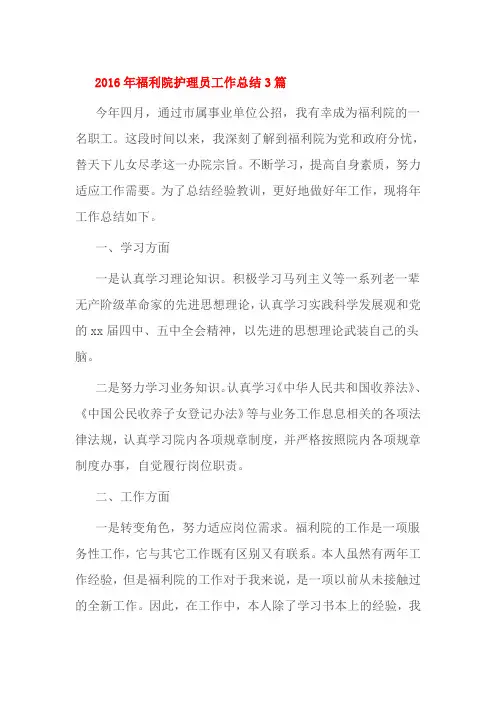 2016年福利院护理员工作总结3篇

今年四月，通过市属事业单位公招，我有幸成为福利院的一名职工。这段时间以来，我深刻了解到福利院为党和政府分忧，替天下儿女尽孝这一办院宗旨。不断学习，提高自身素质，努力适应工作需要。为了总结经验教训，更好地做好年工作，现将年工作总结如下。

一、学习方面

一是认真学习理论知识。积极学习马列主义等一系列老一辈无产阶级革命家的先进思想理论，认真学习实践科学发展观和党的xx届四中、五中全会精神，以先进的思想理论武装自己的头脑。

二是努力学习业务知识。认真学习《中华人民共和国收养法》、《中国公民收养子女登记办法》等与业务工作息息相关的各项法律法规，认真学习院内各项规章制度，并严格按照院内各项规章制度办事，自觉履行岗位职责。

二、工作方面

一是转变角色，努力适应岗位需求。福利院的工作是一项服务性工作，它与其它工作既有区别又有联系。本人虽然有两年工作经验，但是福利院的工作对于我来说，是一项以前从未接触过的全新工作。因此，在工作中，本人除了学习书本上的经验，我